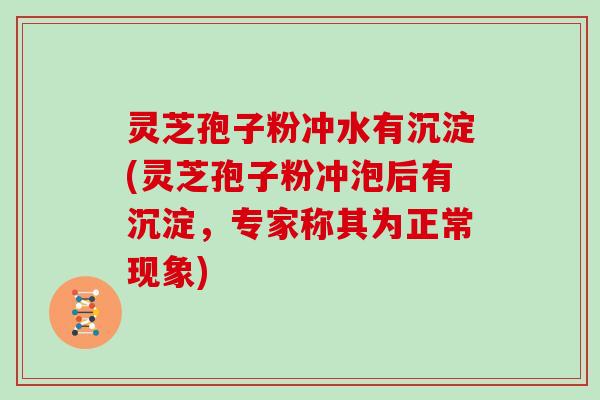 灵芝孢子粉冲水有沉淀(灵芝孢子粉冲泡后有沉淀，专家称其为正常现象)